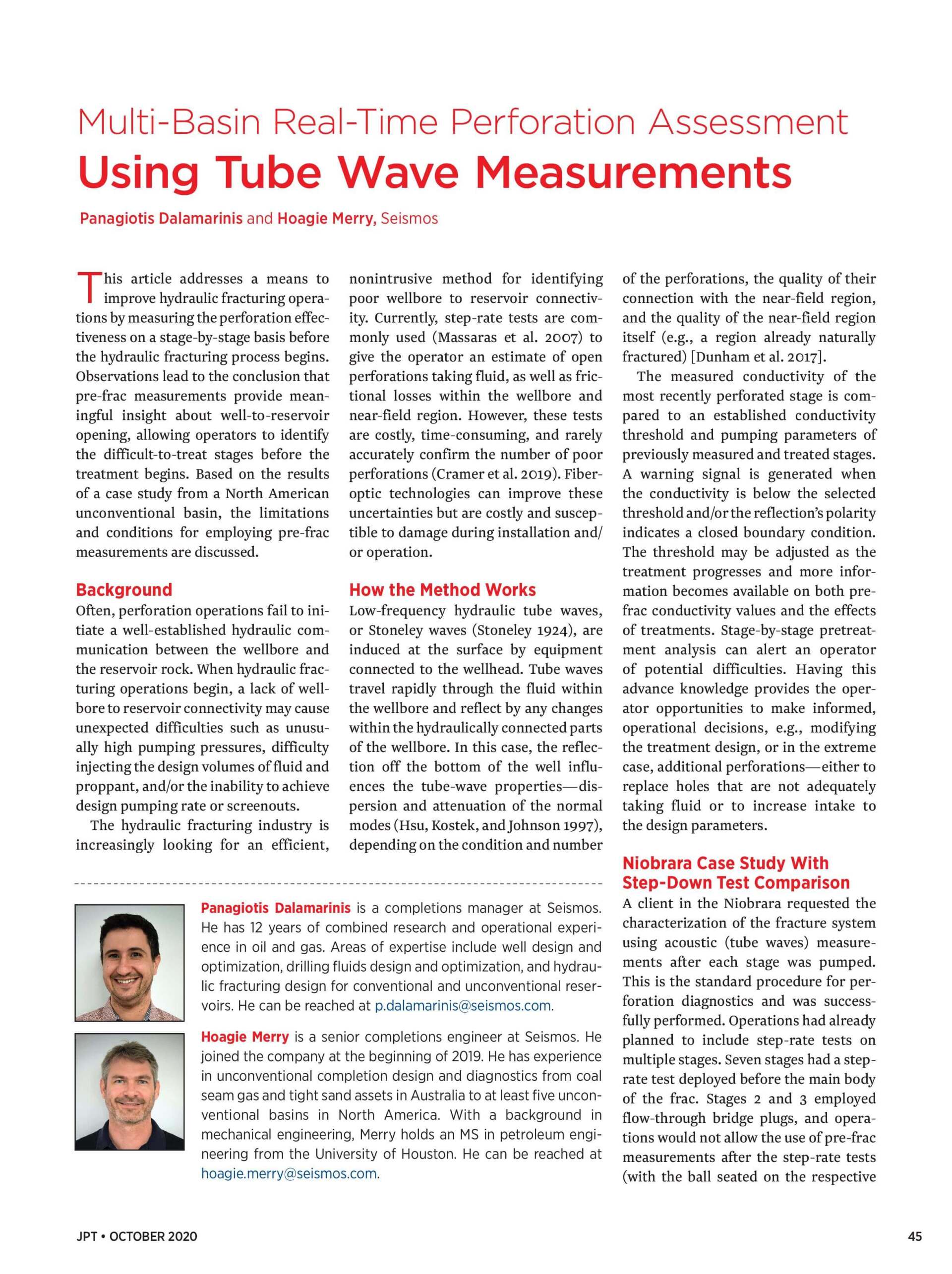 Multi-Basin Real-Time Perforation Assessment
Using Tube Wave Measurements

Panagiotis Dalamarinis and Hoagie Merry, Seismos

This article addresses a means to improve hydraulic fracturing operations by measuring the perforation effectiveness on a stage-by-stage basis before the hydraulic fracturing process begins. Observations lead to the conclusion that pre-frac measurements provide meaningful insight about well-to-reservoir opening, allowing operators to identify the difficult-to-treat stages before the treatment begins. Based on the results of a case study from a North American unconventional basin, the limitations and conditions for employing pre-frac measurements are discussed.

Background
Often, perforation operations fail to initiate a well-established hydraulic communication between the wellbore and the reservoir rock. When hydraulic fracturing operations begin, a lack of wellbore to reservoir connectivity may cause unexpected difficulties such as unusually high pumping pressures, difficulty injecting the design volumes of fluid and proppant, and/or the inability to achieve design pumping rate or screenouts.

The hydraulic fracturing industry is increasingly looking for an efficient, nonintrusive method for identifying poor wellbore to reservoir connectivity. Currently, step-rate tests are commonly used (Massaras et al. 2007) to give the operator an estimate of open perforations taking fluid, as well as frictional losses within the wellbore and near-field region. However, these tests are costly, time-consuming, and rarely accurately confirm the number of poor perforations (Cramer et al. 2019). Fiber-optic technologies can improve these uncertainties but are costly and susceptible to damage during installation and/or operation.

How the Method Works
Low-frequency hydraulic tube waves, or Stoneley waves (Stoneley 1924), are induced at the surface by equipment connected to the wellhead. Tube waves travel rapidly through the fluid within the wellbore and reflect by any changes within the hydraulically connected parts of the wellbore. In this case, the reflection off the bottom of the well influences the tube-wave properties—dispersion and attenuation of the normal modes (Hsu, Kostek, and Johnson 1997), depending on the condition and number of the perforations, the quality of their connection with the near-field region, and the quality of the near-field region itself (e.g., a region already naturally fractured) [Dunham et al. 2017].

The measured conductivity of the most recently perforated stage is compared to an established conductivity threshold and pumping parameters of previously measured and treated stages. A warning signal is generated when the conductivity is below the selected threshold and/or the reflection's polarity indicates a closed boundary condition. The threshold may be adjusted as the treatment progresses and more information becomes available on both pre-frac conductivity values and the effects of treatments. Stage-by-stage pretreatment analysis can alert an operator of potential difficulties. Having this advance knowledge provides the operator opportunities to make informed, operational decisions, e.g., modifying the treatment design, or in the extreme case, additional perforations—either to replace holes that are not adequately taking fluid or to increase intake to the design parameters.

Niobrara Case Study With Step-Down Test Comparison
A client in the Niobrara requested the characterization of the fracture system using acoustic (tube waves) measurements after each stage was pumped. This is the standard procedure for perforation diagnostics and was successfully performed. Operations had already planned to include step-rate tests on multiple stages. Seven stages had a step-rate test deployed before the main body of the frac. Stages 2 and 3 employed flow-through bridge plugs, and operations would not allow the use of pre-frac measurements after the step-rate tests (with the ball seated on the respective

Panagiotis Dalamarinis is a completions manager at Seismos. He has 12 years of combined research and operational experience in oil and gas. Areas of expertise include well design and optimization, drilling fluids design and optimization, and hydraulic fracturing design for conventional and unconventional reservoirs. He can be reached at p.dalamarinis@seismos.com.

Hoagie Merry is a senior completions engineer at Seismos. He joined the company at the beginning of 2019. He has experience in unconventional completion design and diagnostics from coal seam gas and tight sand assets in Australia to at least five unconventional basins in North America. With a background in mechanical engineering, Merry holds an MS in petroleum engineering from the University of Houston. He can be reached at hoagie.merry@seismos.com.

JPT • OCTOBER 2020

45